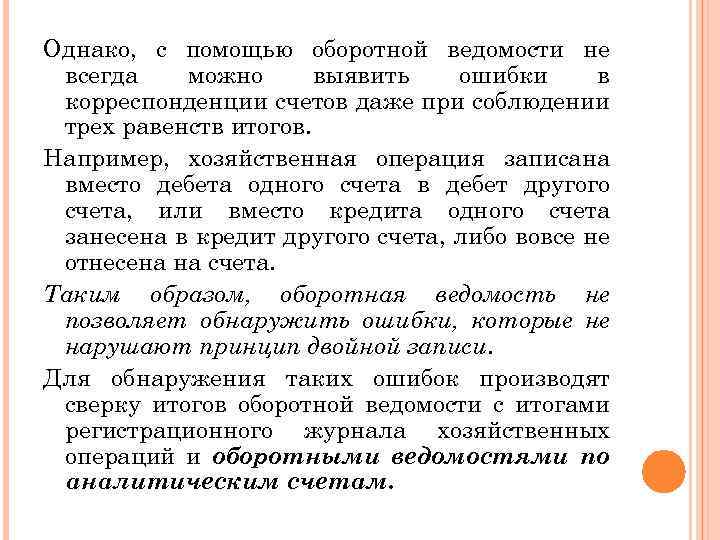 Однако, с помощью оборотной ведомости не всегда можно выявить ошибки в корреспонденции счетов даже при соблюдении трех равенств итогов.

Например, хозяйственная операция записана вместо дебета одного счета в дебет другого счета, или вместо кредита одного счета занесена в кредит другого счета, либо вовсе не отнесена на счета.

Таким образом, оборотная ведомость не позволяет обнаружить ошибки, которые не нарушают принцип двойной записи.

Для обнаружения таких ошибок производят сверку итогов оборотной ведомости с итогами регистрационного журнала хозяйственных операций и оборотными ведомостями по аналитическим счетам.